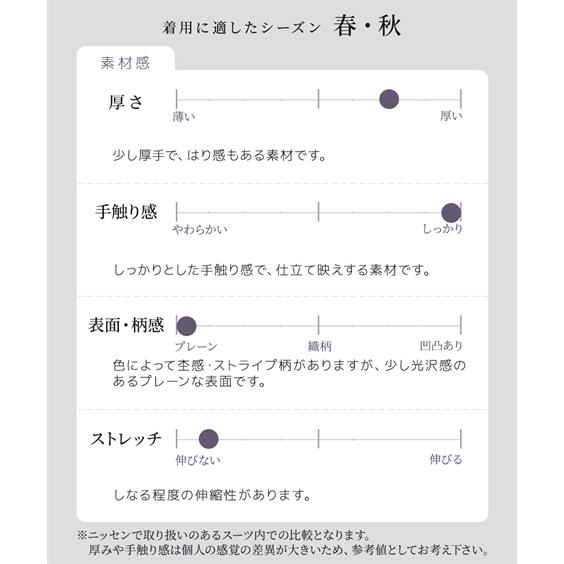 着用に適したシーズン　春・秋

素材感

厚さ
薄い　厚い

少し厚手で、はり感もある素材です。

手触り感
やわらかい　しっかり

しっかりとした手触り感で、仕立て映えする素材です。

表面・柄感
プレーン　織柄　凹凸あり

色によって杢感･ストライプ柄がありますが、少し光沢感のあるプレーンな表面です。

ストレッチ
伸びない　伸びる

しなる程度の伸縮性があります。

※ニッセンで取り扱いのあるスーツ内での比較となります。
厚みや手触り感は個人の感覚の差異が大きいため、参考値としてお考え下さい。